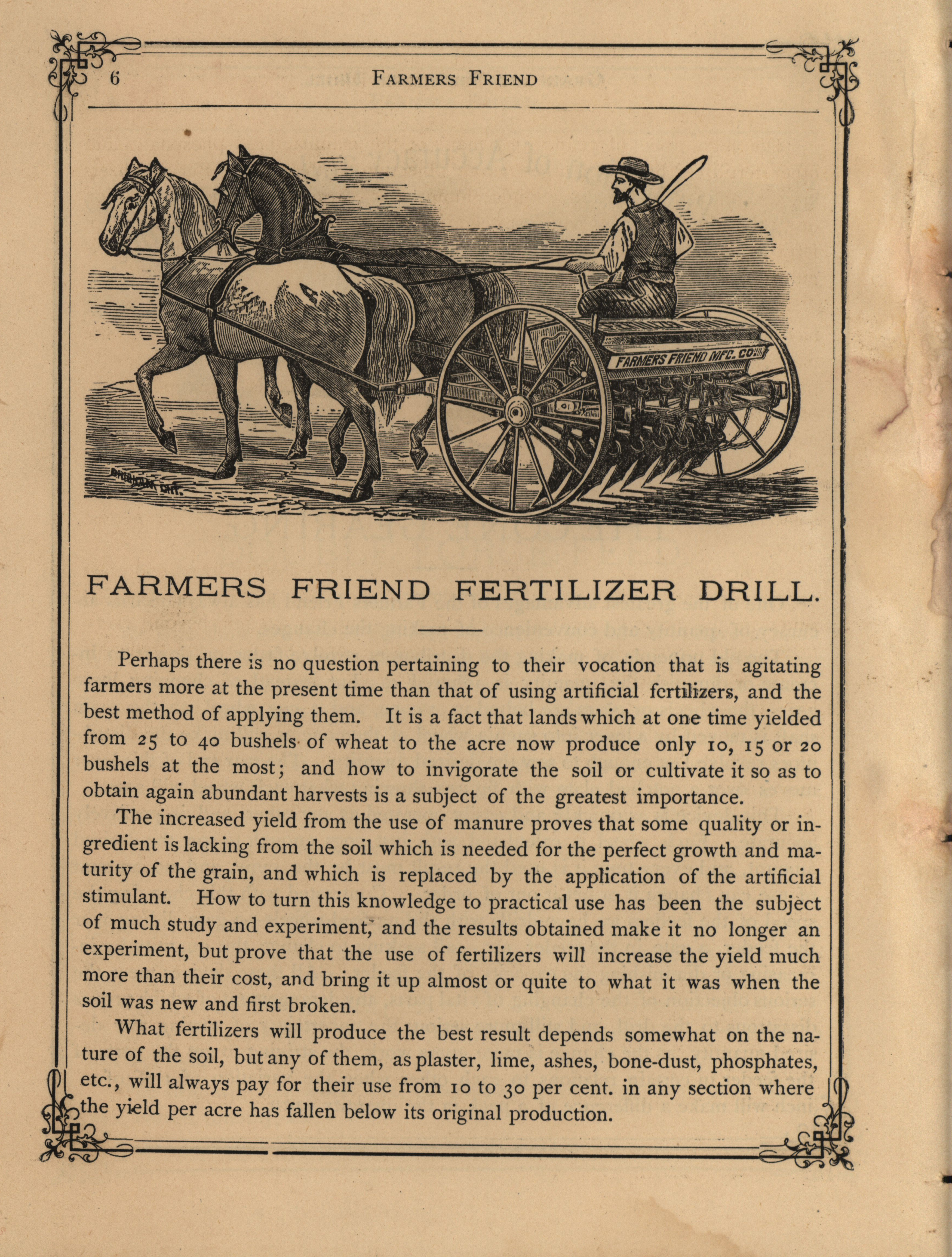 6 FARMERS FRIEND

FARMERS FRIEND MFG. CO.

FARMERS FRIEND FERTILIZER DRILL.

Perhaps there is no question pertaining to their vocation that is agitating farmers more at the present time than that of using artificial fertilizers, and the best method of applying them. It is a fact that lands which at one time yielded from 25 to 40 bushels of wheat to the acre now produce only 10, 15 or 20 bushels at the most; and how to invigorate the soil or cultivate it so as to obtain again abundant harvests is a subject of the greatest importance.

The increased yield from the use of manure proves that some quality or ingredient is lacking from the soil which is needed for the perfect growth and maturity of the grain, and which is replaced by the application of the artificial stimulant. How to turn this knowledge to practical use has been the subject of much study and experiment, and the results obtained make it no longer an experiment, but prove that the use of fertilizers will increase the yield much more than their cost, and bring it up almost or quite to what it was when the soil was new and first broken.

What fertilizers will produce the best result depends somewhat on the nature of the soil, but any of them, as plaster, lime, ashes, bone-dust, phosphates, etc., will always pay for their use from 10 to 30 per cent. in any section where the yield per acre has fallen below its original production.